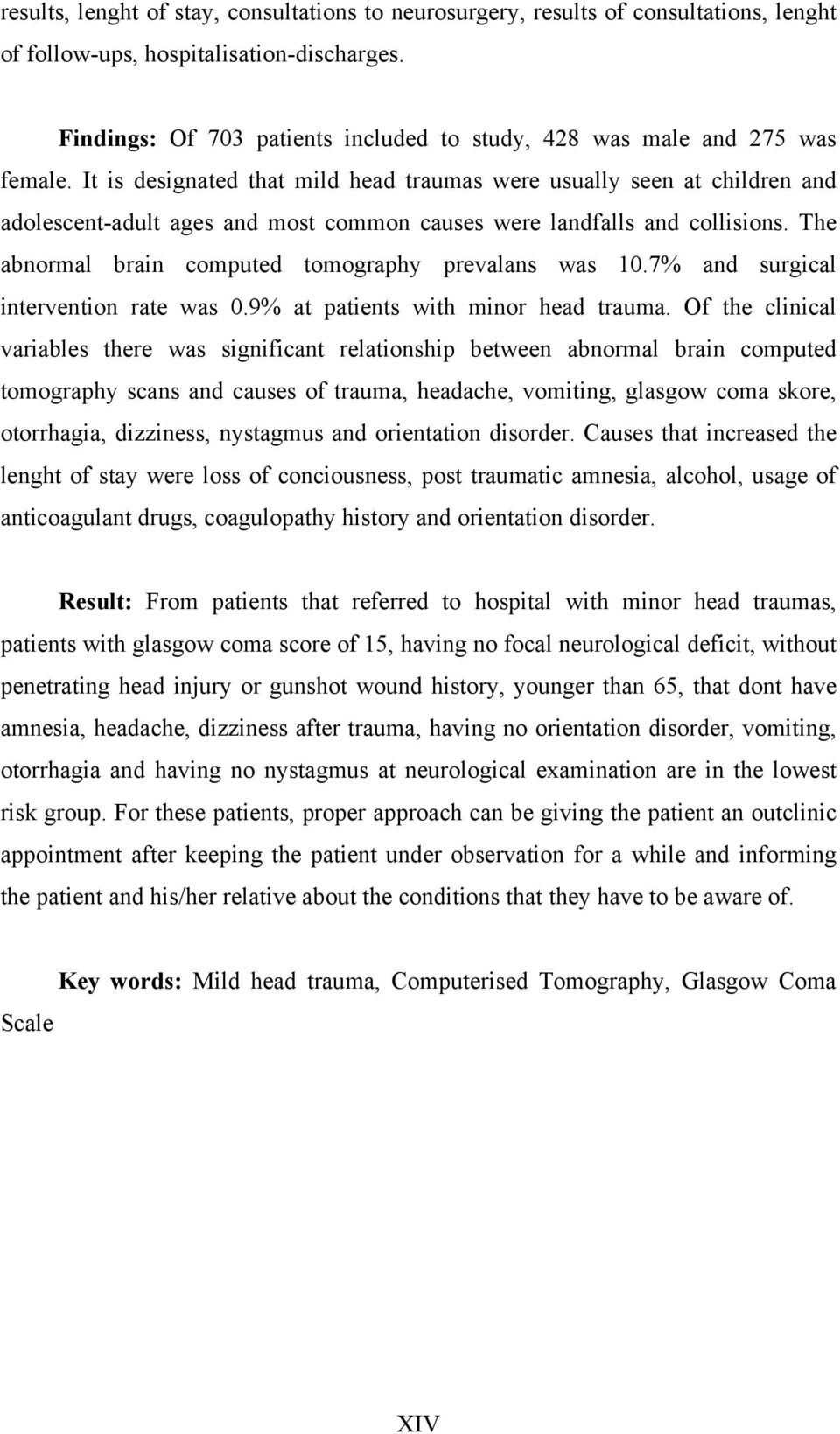 results, lenght of stay, consultations to neurosurgery, results of consultations, lenght of follow-ups, hospitalisation-discharges.

Findings: Of 703 patients included to study, 428 was male and 275 was female. It is designated that mild head traumas were usually seen at children and adolescent-adult ages and most common causes were landfalls and collisions. The abnormal brain computed tomography prevalans was 10.7% and surgical intervention rate was 0.9% at patients with minor head trauma. Of the clinical variables there was significant relationship between abnormal brain computed tomography scans and causes of trauma, headache, vomiting, glasgow coma skore, otorrhagia, dizziness, nystagmus and orientation disorder. Causes that increased the lenght of stay were loss of conciousness, post traumatic amnesia, alcohol, usage of anticoagulant drugs, coagulopathy history and orientation disorder.

Result: From patients that referred to hospital with minor head traumas, patients with glasgow coma score of 15, having no focal neurological deficit, without penetrating head injury or gunshot wound history, younger than 65, that dont have amnesia, headache, dizziness after trauma, having no orientation disorder, vomiting, otorrhagia and having no nystagmus at neurological examination are in the lowest risk group. For these patients, proper approach can be giving the patient an outclinic appointment after keeping the patient under observation for a while and informing the patient and his/her relative about the conditions that they have to be aware of.

Key words: Mild head trauma, Computerised Tomography, Glasgow Coma Scale

XIV